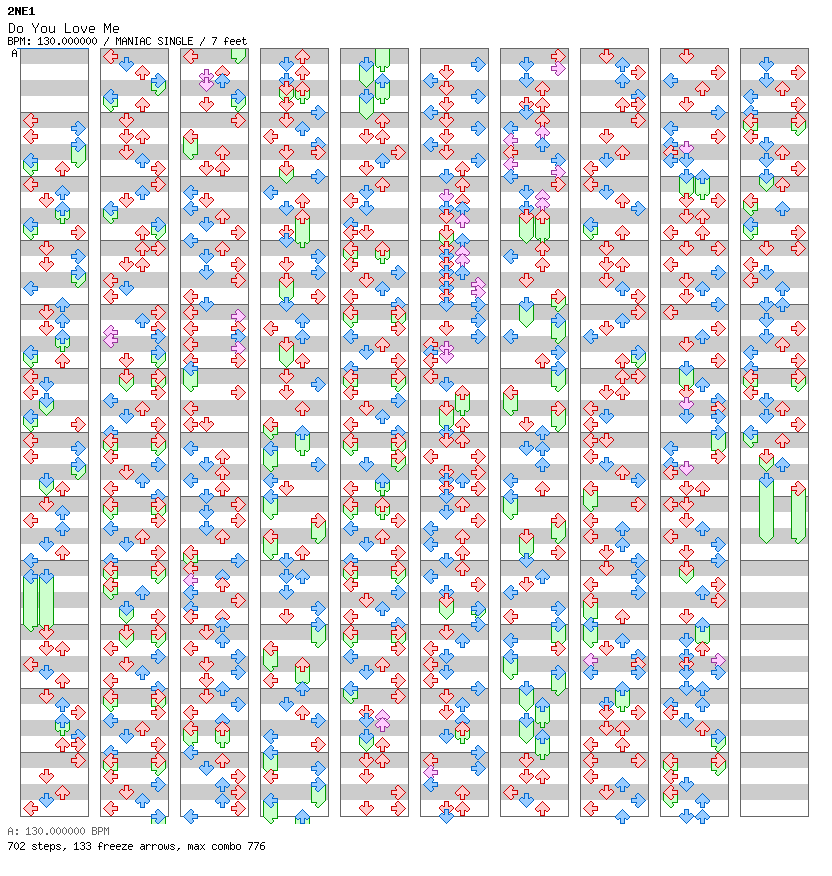 2NE1
Do You Love Me
BPM: 130.000000 / MANIAC SINGLE / 7 feet

A

A: 130.000000 BPM
702 steps, 133 freeze arrows, max combo 776